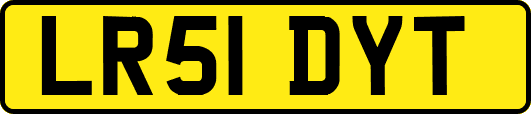 LR51 DYT